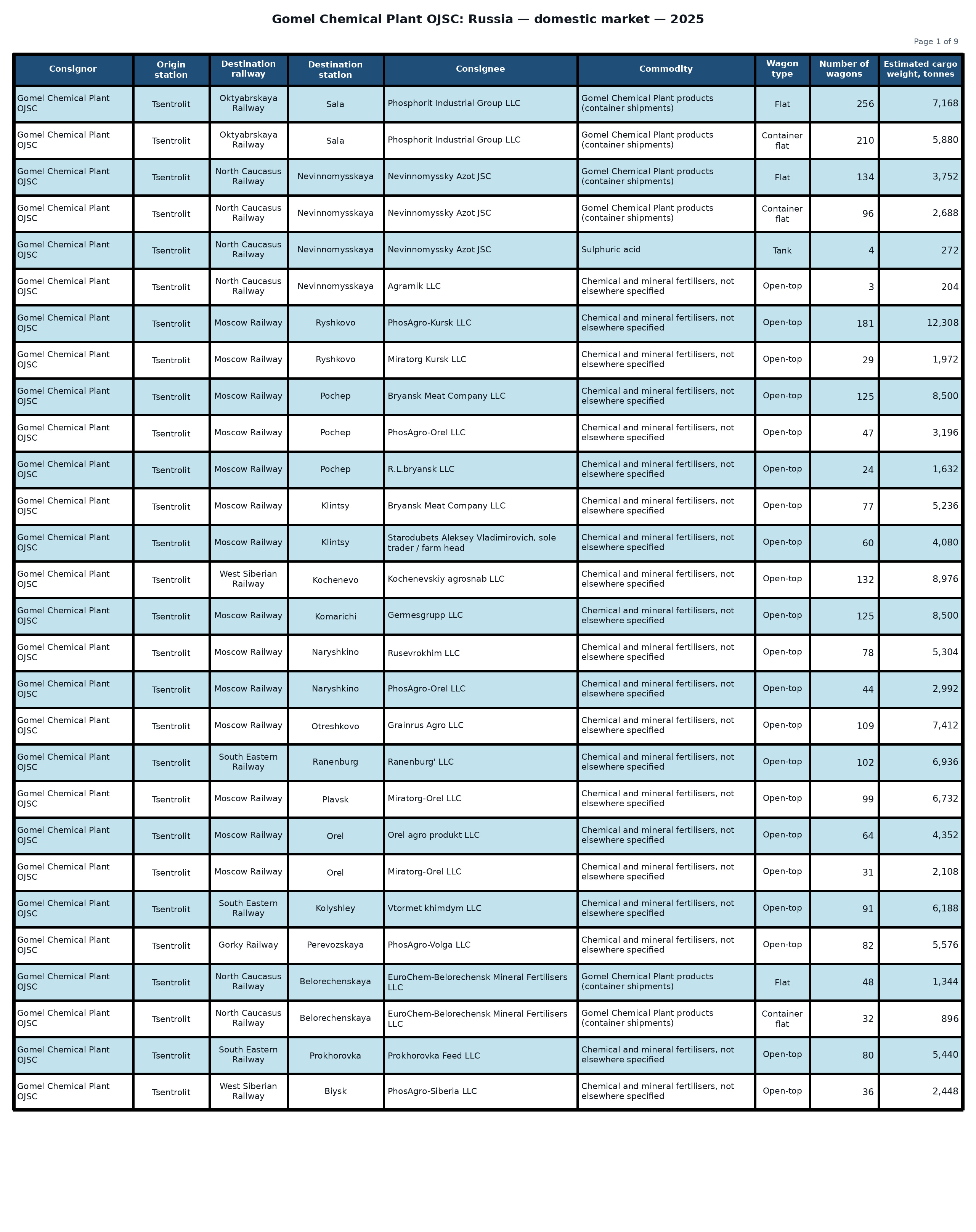 Gomel Chemical Plant OJSC: Russia — domestic market — 2025

Page 1 of 9

| Consignor | Origin station | Destination railway | Destination station | Consignee | Commodity | Wagon type | Number of wagons | Estimated cargo weight, tonnes |
|---|---|---|---|---|---|---|---|---|
| Gomel Chemical Plant OJSC | Tsentrolit | Oktyabrskaya Railway | Sala | Phosphorit Industrial Group LLC | Gomel Chemical Plant products (container shipments) | Flat | 256 | 7,168 |
| Gomel Chemical Plant OJSC | Tsentrolit | Oktyabrskaya Railway | Sala | Phosphorit Industrial Group LLC | Gomel Chemical Plant products (container shipments) | Container flat | 210 | 5,880 |
| Gomel Chemical Plant OJSC | Tsentrolit | North Caucasus Railway | Nevinnomysskaya | Nevinnomyssky Azot JSC | Gomel Chemical Plant products (container shipments) | Flat | 134 | 3,752 |
| Gomel Chemical Plant OJSC | Tsentrolit | North Caucasus Railway | Nevinnomysskaya | Nevinnomyssky Azot JSC | Gomel Chemical Plant products (container shipments) | Container flat | 96 | 2,688 |
| Gomel Chemical Plant OJSC | Tsentrolit | North Caucasus Railway | Nevinnomysskaya | Nevinnomyssky Azot JSC | Sulphuric acid | Tank | 4 | 272 |
| Gomel Chemical Plant OJSC | Tsentrolit | North Caucasus Railway | Nevinnomysskaya | Agrarnik LLC | Chemical and mineral fertilisers, not elsewhere specified | Open-top | 3 | 204 |
| Gomel Chemical Plant OJSC | Tsentrolit | Moscow Railway | Ryshkovo | PhosAgro-Kursk LLC | Chemical and mineral fertilisers, not elsewhere specified | Open-top | 181 | 12,308 |
| Gomel Chemical Plant OJSC | Tsentrolit | Moscow Railway | Ryshkovo | Miratorg Kursk LLC | Chemical and mineral fertilisers, not elsewhere specified | Open-top | 29 | 1,972 |
| Gomel Chemical Plant OJSC | Tsentrolit | Moscow Railway | Pochep | Bryansk Meat Company LLC | Chemical and mineral fertilisers, not elsewhere specified | Open-top | 125 | 8,500 |
| Gomel Chemical Plant OJSC | Tsentrolit | Moscow Railway | Pochep | PhosAgro-Orel LLC | Chemical and mineral fertilisers, not elsewhere specified | Open-top | 47 | 3,196 |
| Gomel Chemical Plant OJSC | Tsentrolit | Moscow Railway | Pochep | R.L.bryansk LLC | Chemical and mineral fertilisers, not elsewhere specified | Open-top | 24 | 1,632 |
| Gomel Chemical Plant OJSC | Tsentrolit | Moscow Railway | Klintsy | Bryansk Meat Company LLC | Chemical and mineral fertilisers, not elsewhere specified | Open-top | 77 | 5,236 |
| Gomel Chemical Plant OJSC | Tsentrolit | Moscow Railway | Klintsy | Starodubets Aleksey Vladimirovich, sole trader / farm head | Chemical and mineral fertilisers, not elsewhere specified | Open-top | 60 | 4,080 |
| Gomel Chemical Plant OJSC | Tsentrolit | West Siberian Railway | Kochenevo | Kochenevskiy agrosnab LLC | Chemical and mineral fertilisers, not elsewhere specified | Open-top | 132 | 8,976 |
| Gomel Chemical Plant OJSC | Tsentrolit | Moscow Railway | Komarichi | Germesgrupp LLC | Chemical and mineral fertilisers, not elsewhere specified | Open-top | 125 | 8,500 |
| Gomel Chemical Plant OJSC | Tsentrolit | Moscow Railway | Naryshkino | Rusevrokhim LLC | Chemical and mineral fertilisers, not elsewhere specified | Open-top | 78 | 5,304 |
| Gomel Chemical Plant OJSC | Tsentrolit | Moscow Railway | Naryshkino | PhosAgro-Orel LLC | Chemical and mineral fertilisers, not elsewhere specified | Open-top | 44 | 2,992 |
| Gomel Chemical Plant OJSC | Tsentrolit | Moscow Railway | Otreshkovo | Grainrus Agro LLC | Chemical and mineral fertilisers, not elsewhere specified | Open-top | 109 | 7,412 |
| Gomel Chemical Plant OJSC | Tsentrolit | South Eastern Railway | Ranenburg | Ranenburg' LLC | Chemical and mineral fertilisers, not elsewhere specified | Open-top | 102 | 6,936 |
| Gomel Chemical Plant OJSC | Tsentrolit | Moscow Railway | Plavsk | Miratorg-Orel LLC | Chemical and mineral fertilisers, not elsewhere specified | Open-top | 99 | 6,732 |
| Gomel Chemical Plant OJSC | Tsentrolit | Moscow Railway | Orel | Orel agro produkt LLC | Chemical and mineral fertilisers, not elsewhere specified | Open-top | 64 | 4,352 |
| Gomel Chemical Plant OJSC | Tsentrolit | Moscow Railway | Orel | Miratorg-Orel LLC | Chemical and mineral fertilisers, not elsewhere specified | Open-top | 31 | 2,108 |
| Gomel Chemical Plant OJSC | Tsentrolit | South Eastern Railway | Kolyshley | Vtormet khimdym LLC | Chemical and mineral fertilisers, not elsewhere specified | Open-top | 91 | 6,188 |
| Gomel Chemical Plant OJSC | Tsentrolit | Gorky Railway | Perevozskaya | PhosAgro-Volga LLC | Chemical and mineral fertilisers, not elsewhere specified | Open-top | 82 | 5,576 |
| Gomel Chemical Plant OJSC | Tsentrolit | North Caucasus Railway | Belorechenskaya | EuroChem-Belorechensk Mineral Fertilisers LLC | Gomel Chemical Plant products (container shipments) | Flat | 48 | 1,344 |
| Gomel Chemical Plant OJSC | Tsentrolit | North Caucasus Railway | Belorechenskaya | EuroChem-Belorechensk Mineral Fertilisers LLC | Gomel Chemical Plant products (container shipments) | Container flat | 32 | 896 |
| Gomel Chemical Plant OJSC | Tsentrolit | South Eastern Railway | Prokhorovka | Prokhorovka Feed LLC | Chemical and mineral fertilisers, not elsewhere specified | Open-top | 80 | 5,440 |
| Gomel Chemical Plant OJSC | Tsentrolit | West Siberian Railway | Biysk | PhosAgro-Siberia LLC | Chemical and mineral fertilisers, not elsewhere specified | Open-top | 36 | 2,448 |